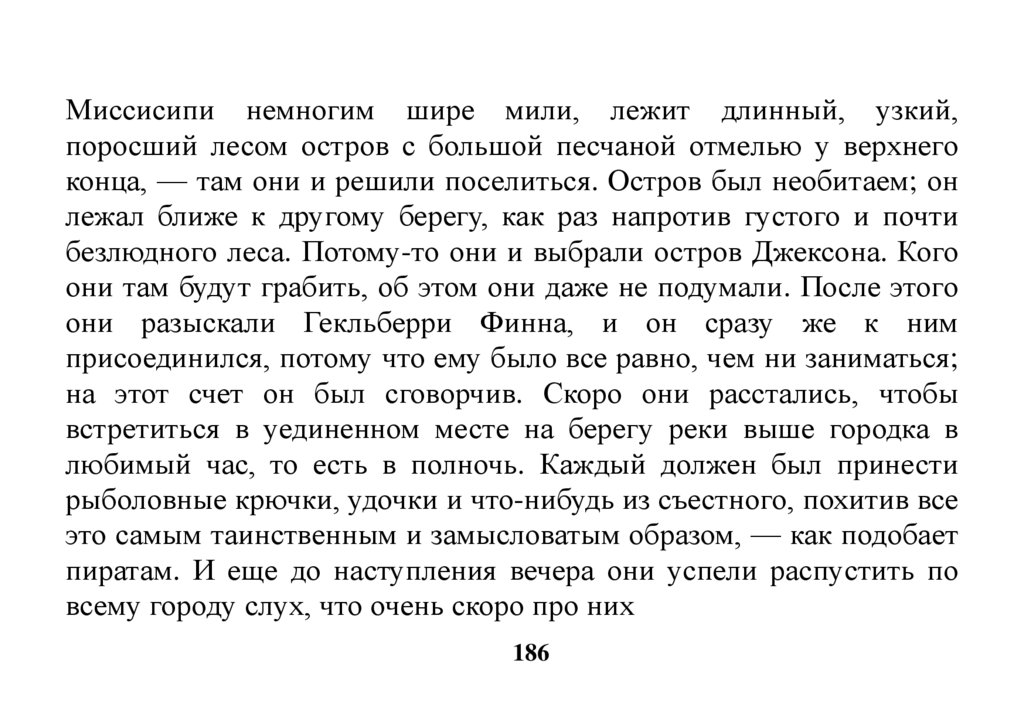 Миссисипи немногим шире мили, лежит длинный, узкий, поросший лесом остров с большой песчаной отмелью у верхнего конца, — там они и решили поселиться. Остров был необитаем; он лежал ближе к другому берегу, как раз напротив густого и почти безлюдного леса. Потому-то они и выбрали остров Джексона. Кого они там будут грабить, об этом они даже не подумали. После этого они разыскали Гекльберри Финна, и он сразу же к ним присоединился, потому что ему было все равно, чем ни заниматься; на этот счет он был сговорчив. Скоро они расстались, чтобы встретиться в уединенном месте на берегу реки выше городка в любимый час, то есть в полночь. Каждый должен был принести рыболовные крючки, удочки и что-нибудь из съестного, похитив все это самым таинственным и замысловатым образом, — как подобает пиратам. И еще до наступления вечера они успели распустить по всему городу слух, что очень скоро про них

186